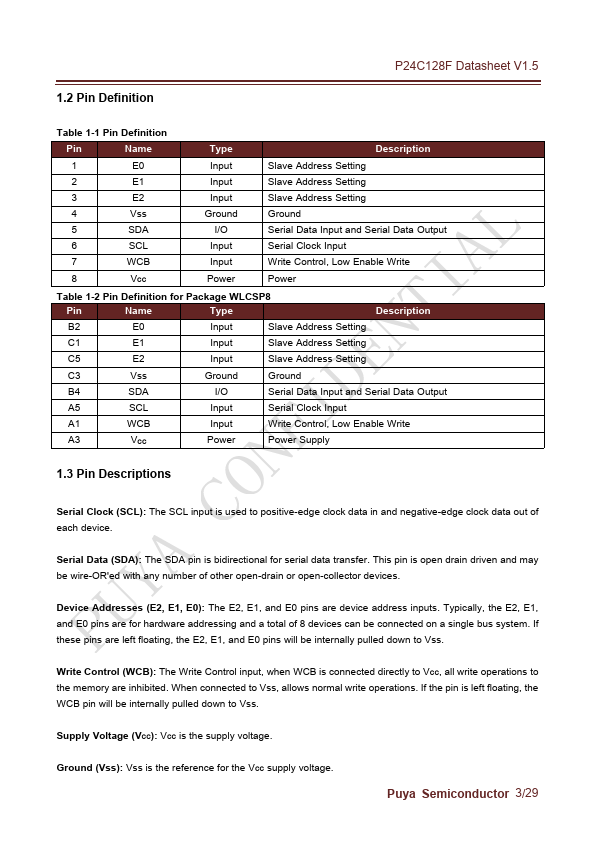 P24C128F Datasheet V1.5

1.2 Pin Definition

Table 1-1 Pin Definition

| Pin | Name | Type | Description |
|---|---|---|---|
| 1 | E0 | Input | Slave Address Setting |
| 2 | E1 | Input | Slave Address Setting |
| 3 | E2 | Input | Slave Address Setting |
| 4 | Vss | Ground | Ground |
| 5 | SDA | I/O | Serial Data Input and Serial Data Output |
| 6 | SCL | Input | Serial Clock Input |
| 7 | WCB | Input | Write Control, Low Enable Write |
| 8 | Vcc | Power | Power |

Table 1-2 Pin Definition for Package WLCSP8

| Pin | Name | Type | Description |
|---|---|---|---|
| B2 | E0 | Input | Slave Address Setting |
| C1 | E1 | Input | Slave Address Setting |
| C5 | E2 | Input | Slave Address Setting |
| C3 | Vss | Ground | Ground |
| B4 | SDA | I/O | Serial Data Input and Serial Data Output |
| A5 | SCL | Input | Serial Clock Input |
| A1 | WCB | Input | Write Control, Low Enable Write |
| A3 | Vcc | Power | Power Supply |

1.3 Pin Descriptions

Serial Clock (SCL): The SCL input is used to positive-edge clock data in and negative-edge clock data out of each device.

Serial Data (SDA): The SDA pin is bidirectional for serial data transfer. This pin is open drain driven and may be wire-OR'ed with any number of other open-drain or open-collector devices.

Device Addresses (E2, E1, E0): The E2, E1, and E0 pins are device address inputs. Typically, the E2, E1, and E0 pins are for hardware addressing and a total of 8 devices can be connected on a single bus system. If these pins are left floating, the E2, E1, and E0 pins will be internally pulled down to Vss.

Write Control (WCB): The Write Control input, when WCB is connected directly to Vcc, all write operations to the memory are inhibited. When connected to Vss, allows normal write operations. If the pin is left floating, the WCB pin will be internally pulled down to Vss.

Supply Voltage (Vcc): Vcc is the supply voltage.

Ground (Vss): Vss is the reference for the Vcc supply voltage.

PUYA CONFIDENTIAL

Puya Semiconductor 3/29